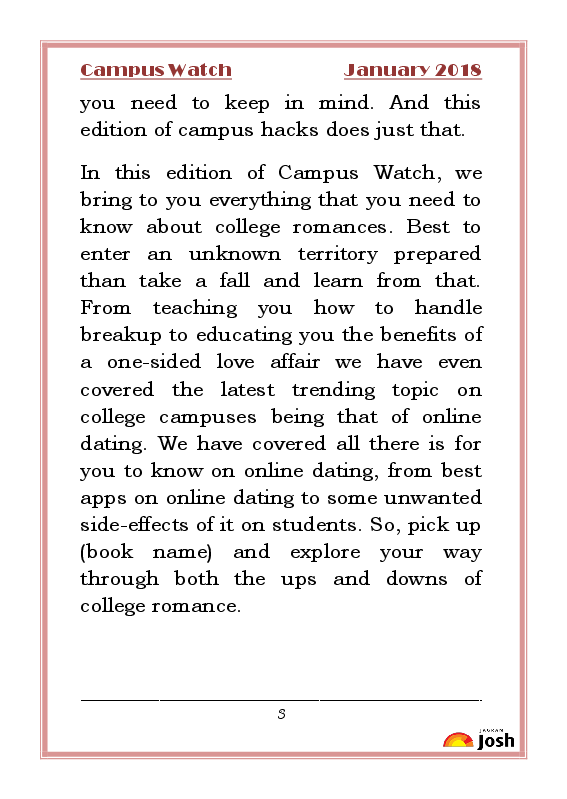 Campus Watch January 2018

you need to keep in mind. And this edition of campus hacks does just that.

In this edition of Campus Watch, we bring to you everything that you need to know about college romances. Best to enter an unknown territory prepared than take a fall and learn from that. From teaching you how to handle breakup to educating you the benefits of a one-sided love affair we have even covered the latest trending topic on college campuses being that of online dating. We have covered all there is for you to know on online dating, from best apps on online dating to some unwanted side-effects of it on students. So, pick up (book name) and explore your way through both the ups and downs of college romance.

3

JAGRAN Josh